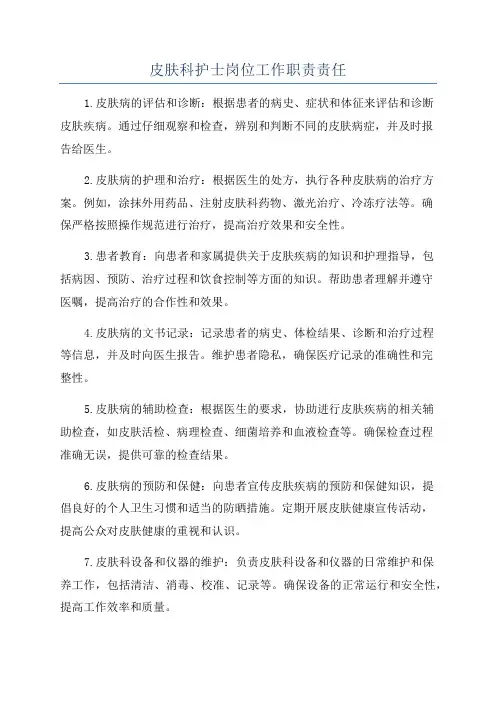 皮肤科护士岗位工作职责责任

1.皮肤病的评估和诊断：根据患者的病史、症状和体征来评估和诊断皮肤疾病。通过仔细观察和检查，辨别和判断不同的皮肤病症，并及时报告给医生。

2.皮肤病的护理和治疗：根据医生的处方，执行各种皮肤病的治疗方案。例如，涂抹外用药品、注射皮肤科药物、激光治疗、冷冻疗法等。确保严格按照操作规范进行治疗，提高治疗效果和安全性。

3.患者教育：向患者和家属提供关于皮肤疾病的知识和护理指导，包括病因、预防、治疗过程和饮食控制等方面的知识。帮助患者理解并遵守医嘱，提高治疗的合作性和效果。

4.皮肤病的文书记录：记录患者的病史、体检结果、诊断和治疗过程等信息，并及时向医生报告。维护患者隐私，确保医疗记录的准确性和完整性。

5.皮肤病的辅助检查：根据医生的要求，协助进行皮肤疾病的相关辅助检查，如皮肤活检、病理检查、细菌培养和血液检查等。确保检查过程准确无误，提供可靠的检查结果。

6.皮肤病的预防和保健：向患者宣传皮肤疾病的预防和保健知识，提倡良好的个人卫生习惯和适当的防晒措施。定期开展皮肤健康宣传活动，提高公众对皮肤健康的重视和认识。

7.皮肤科设备和仪器的维护：负责皮肤科设备和仪器的日常维护和保养工作，包括清洁、消毒、校准、记录等。确保设备的正常运行和安全性，提高工作效率和质量。